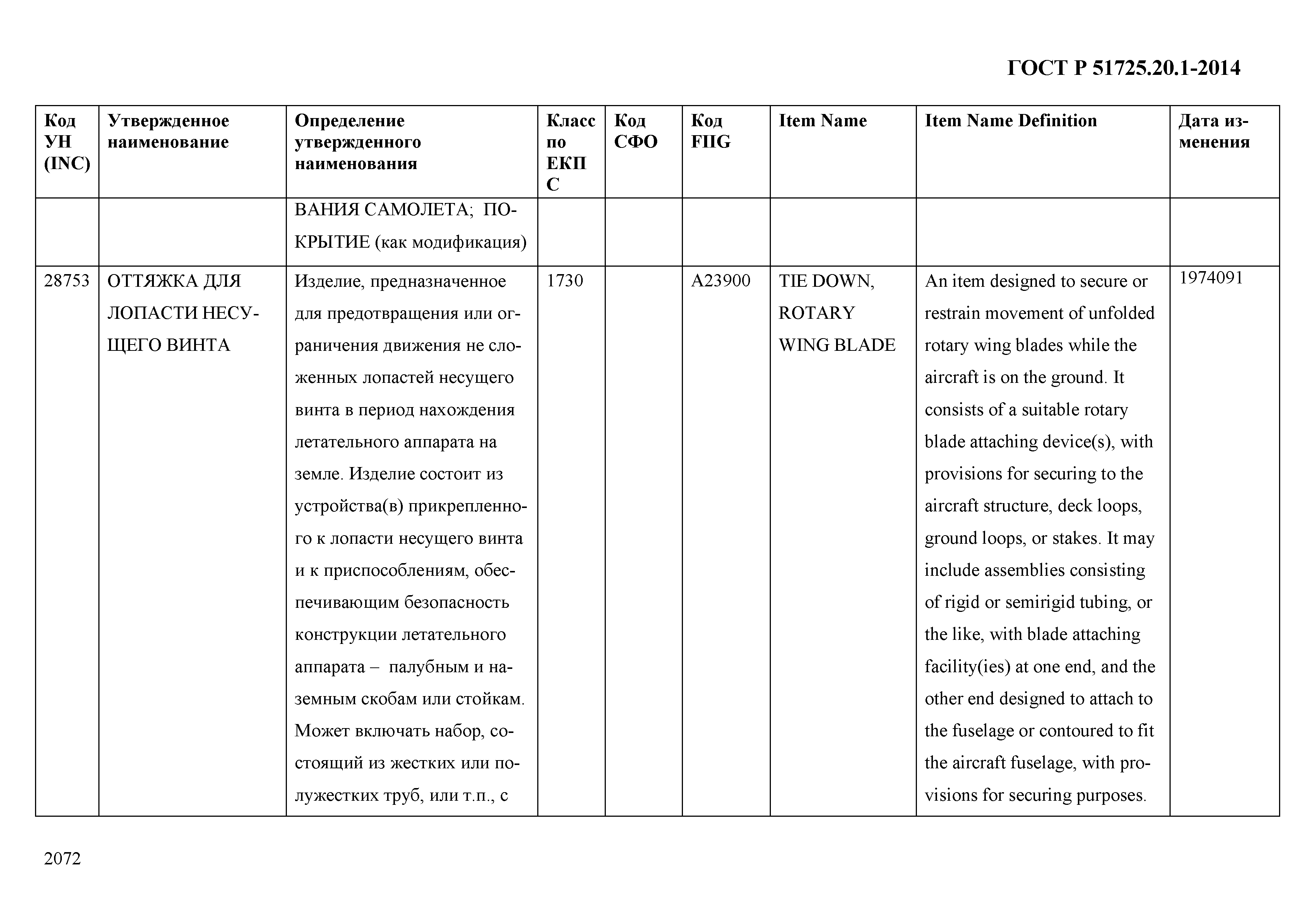 ГОСТ Р 51725.20.1-2014

| Код УН (INC) | Утвержденное наименование | Определение утвержденного наименования | Класс по ЕКПС | Код СФО | Код FIIG | Item Name | Item Name Definition | Дата изменения |
|---|---|---|---|---|---|---|---|---|
| | | ВАНИЯ САМОЛЕТА; ПОКРЫТИЕ (как модификация) | | | | | | |
| 28753 | ОТТЯЖКА ДЛЯ ЛОПАСТИ НЕСУЩЕГО ВИНТА | Изделие, предназначенное для предотвращения или ограничения движения не сложенных лопастей несущего винта в период нахождения летательного аппарата на земле. Изделие состоит из устройства(в) прикрепленного к лопасти несущего винта и к приспособлениям, обеспечивающим безопасность конструкции летательного аппарата – палубным и наземным скобам или стойкам. Может включать набор, состоящий из жестких или полужестких труб, или т.п., с | 1730 | | A23900 | TIE DOWN, ROTARY WING BLADE | An item designed to secure or restrain movement of unfolded rotary wing blades while the aircraft is on the ground. It consists of a suitable rotary blade attaching device(s), with provisions for securing to the aircraft structure, deck loops, ground loops, or stakes. It may include assemblies consisting of rigid or semirigid tubing, or the like, with blade attaching facility(ies) at one end, and the other end designed to attach to the fuselage or contoured to fit the aircraft fuselage, with provisions for securing purposes. | 1974091 |

2072